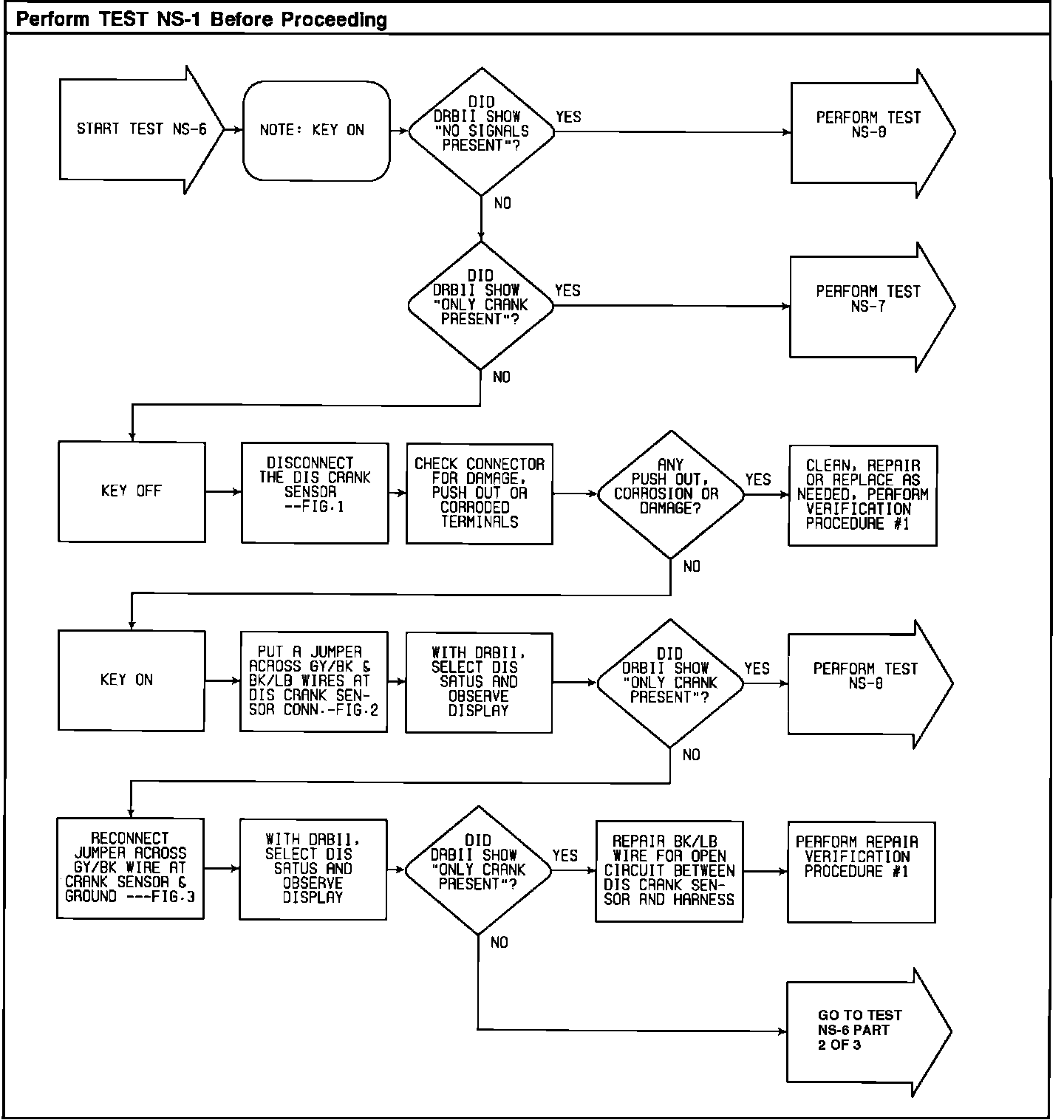 Perform TEST NS-1 Before Proceeding

START TEST NS-6

NOTE: KEY ON

DID DRBII SHOW "NO SIGNALS PRESENT"?

YES

PERFORM TEST NS-9

NO

DID DRBII SHOW "ONLY CRANK PRESENT"?

YES

PERFORM TEST NS-7

NO

KEY OFF

DISCONNECT THE DIS CRANK SENSOR --FIG.1

CHECK CONNECTOR FOR DAMAGE, PUSH OUT OR CORRODED TERMINALS

ANY PUSH OUT, CORROSION OR DAMAGE?

YES

CLEAN, REPAIR OR REPLACE AS NEEDED, PERFORM VERIFICATION PROCEDURE #1

NO

KEY ON

PUT A JUMPER ACROSS GY/BK & BK/LB WIRES AT DIS CRANK SENSOR CONN.-FIG.2

WITH DRBII, SELECT DIS SATUS AND OBSERVE DISPLAY

DID DRBII SHOW "ONLY CRANK PRESENT"?

YES

PERFORM TEST NS-8

NO

RECONNECT JUMPER ACROSS GY/BK WIRE AT CRANK SENSOR & GROUND ---FIG.3

WITH DRBII, SELECT DIS SATUS AND OBSERVE DISPLAY

DID DRBII SHOW "ONLY CRANK PRESENT"?

YES

REPAIR BK/LB WIRE FOR OPEN CIRCUIT BETWEEN DIS CRANK SENSOR AND HARNESS

PERFORM REPAIR VERIFICATION PROCEDURE #1

NO

GO TO TEST NS-6 PART 2 OF 3